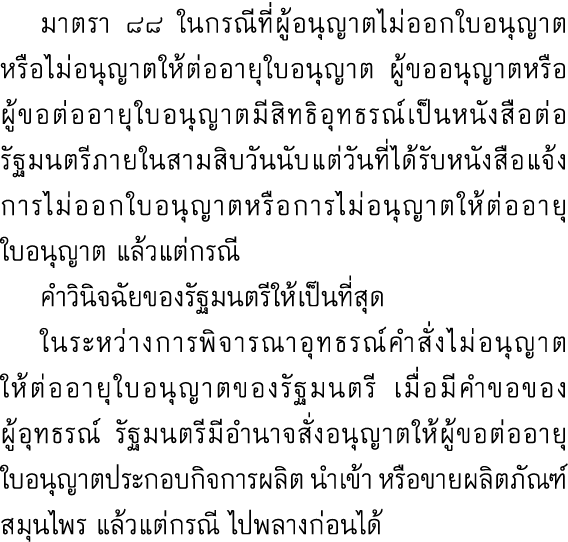 มาตรา ๘๘ ในกรณีที่ผู้อนุญาตไม่ออกใบอนุญาตหรือไม่อนุญาตให้ต่ออายุใบอนุญาต ผู้ขออนุญาตหรือผู้ขอต่ออายุใบอนุญาตมีสิทธิอุทธรณ์เป็นหนังสือต่อรัฐมนตรีภายในสามสิบวันนับแต่วันที่ได้รับหนังสือแจ้งการไม่ออกใบอนุญาตหรือการไม่อนุญาตให้ต่ออายุใบอนุญาต แล้วแต่กรณี

คำวินิจฉัยของรัฐมนตรีให้เป็นที่สุด

ในระหว่างการพิจารณาอุทธรณ์คำสั่งไม่อนุญาตให้ต่ออายุใบอนุญาตของรัฐมนตรี เมื่อมีคำขอของผู้อุทธรณ์ รัฐมนตรีมีอำนาจสั่งอนุญาตให้ผู้ขอต่ออายุใบอนุญาตประกอบกิจการผลิต นำเข้า หรือขายผลิตภัณฑ์สมุนไพร แล้วแต่กรณี ไปพลางก่อนได้